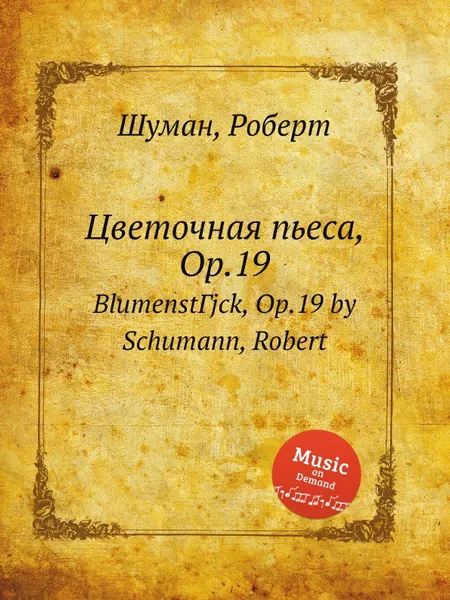 Шуман, Роберт

Цветочная пьеса, Op.19

BlumenstГјck, Op.19 by Schumann, Robert

Music on Demand